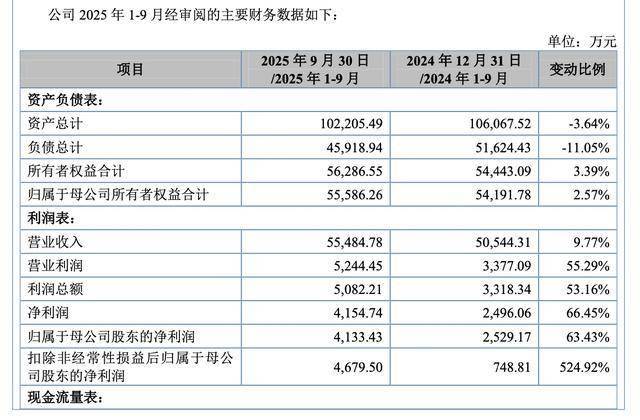 公司 2025 年 1-9 月经审阅的主要财务数据如下：

单位：万元

| 项目 | 2025 年 9 月 30 日 /2025 年 1-9 月 | 2024 年 12 月 31 日 /2024 年 1-9 月 | 变动比例 |
|---|---|---|---|
| 资产负债表： | | | |
| 资产总计 | 102,205.49 | 106,067.52 | -3.64% |
| 负债总计 | 45,918.94 | 51,624.43 | -11.05% |
| 所有者权益合计 | 56,286.55 | 54,443.09 | 3.39% |
| 归属于母公司所有者权益合计 | 55,586.26 | 54,191.78 | 2.57% |
| 利润表： | | | |
| 营业收入 | 55,484.78 | 50,544.31 | 9.77% |
| 营业利润 | 5,244.45 | 3,377.09 | 55.29% |
| 利润总额 | 5,082.21 | 3,318.34 | 53.16% |
| 净利润 | 4,154.74 | 2,496.06 | 66.45% |
| 归属于母公司股东的净利润 | 4,133.43 | 2,529.17 | 63.43% |
| 扣除非经常性损益后归属于母公司股东的净利润 | 4,679.50 | 748.81 | 524.92% |
| 现金流量表： | | | |